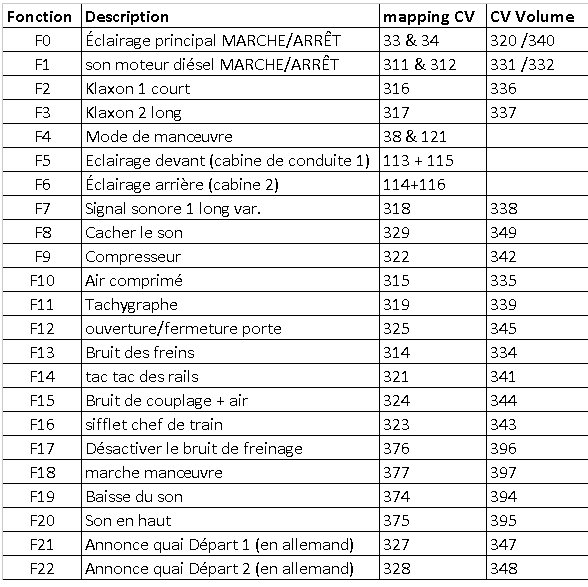 | Fonction | Description | mapping CV | CV Volume |
|---|---|---|---|
| F0 | Éclairage principal MARCHE/ARRÊT | 33 & 34 | 320 /340 |
| F1 | son moteur diésel MARCHE/ARRÊT | 311 & 312 | 331 /332 |
| F2 | Klaxon 1 court | 316 | 336 |
| F3 | Klaxon 2 long | 317 | 337 |
| F4 | Mode de manœuvre | 38 & 121 | |
| F5 | Eclairage devant (cabine de conduite 1) | 113 + 115 | |
| F6 | Éclairage arrière (cabine 2) | 114+116 | |
| F7 | Signal sonore 1 long var. | 318 | 338 |
| F8 | Cacher le son | 329 | 349 |
| F9 | Compresseur | 322 | 342 |
| F10 | Air comprimé | 315 | 335 |
| F11 | Tachygraphe | 319 | 339 |
| F12 | ouverture/fermeture porte | 325 | 345 |
| F13 | Bruit des freins | 314 | 334 |
| F14 | tac tac des rails | 321 | 341 |
| F15 | Bruit de couplage + air | 324 | 344 |
| F16 | sifflet chef de train | 323 | 343 |
| F17 | Désactiver le bruit de freinage | 376 | 396 |
| F18 | marche manœuvre | 377 | 397 |
| F19 | Baisse du son | 374 | 394 |
| F20 | Son en haut | 375 | 395 |
| F21 | Annonce quai Départ 1 (en allemand) | 327 | 347 |
| F22 | Annonce quai Départ 2 (en allemand) | 328 | 348 |